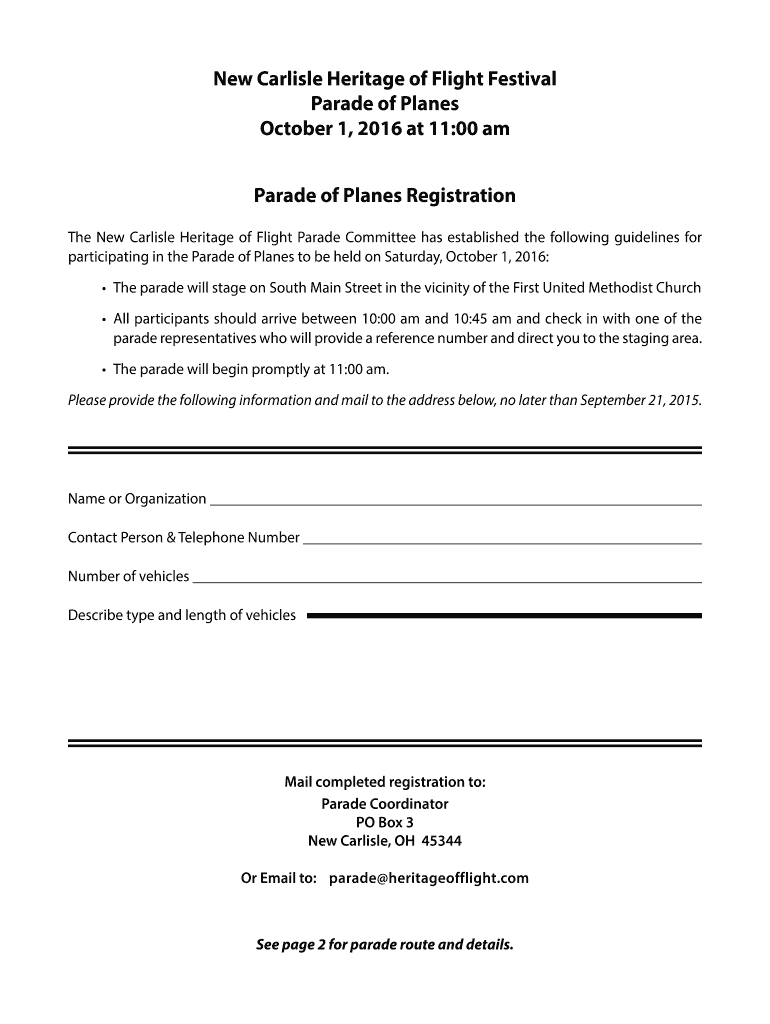 New Carlisle Heritage of Flight Festival
Parade of Planes
October 1, 2016 at 11:00 am

Parade of Planes Registration

The New Carlisle Heritage of Flight Parade Committee has established the following guidelines for participating in the Parade of Planes to be held on Saturday, October 1, 2016:

• The parade will stage on South Main Street in the vicinity of the First United Methodist Church

• All participants should arrive between 10:00 am and 10:45 am and check in with one of the parade representatives who will provide a reference number and direct you to the staging area.

• The parade will begin promptly at 11:00 am.

Please provide the following information and mail to the address below, no later than September 21, 2015.

Name or Organization

Contact Person & Telephone Number

Number of vehicles

Describe type and length of vehicles

Mail completed registration to:
Parade Coordinator
PO Box 3
New Carlisle, OH 45344

Or Email to: parade@heritageofflight.com

See page 2 for parade route and details.